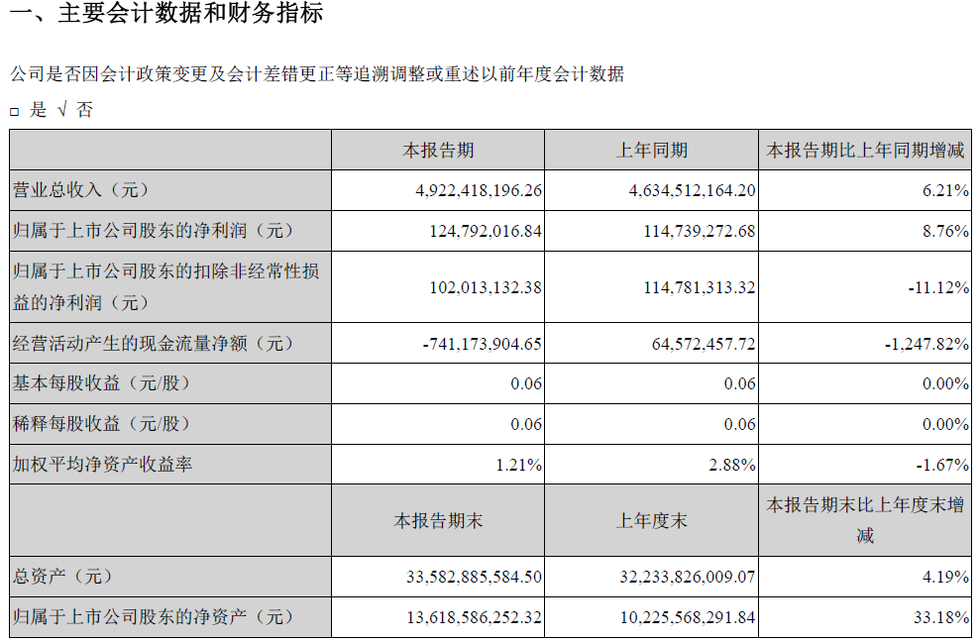 一、主要会计数据和财务指标

公司是否因会计政策变更及会计差错更正等追溯调整或重述以前年度会计数据

□ 是 √ 否

|  | 本报告期 | 上年同期 | 本报告期比上年同期增减 |
|---|---|---|---|
| 营业总收入（元） | 4,922,418,196.26 | 4,634,512,164.20 | 6.21% |
| 归属于上市公司股东的净利润（元） | 124,792,016.84 | 114,739,272.68 | 8.76% |
| 归属于上市公司股东的扣除非经常性损益的净利润（元） | 102,013,132.38 | 114,781,313.32 | -11.12% |
| 经营活动产生的现金流量净额（元） | -741,173,904.65 | 64,572,457.72 | -1,247.82% |
| 基本每股收益（元/股） | 0.06 | 0.06 | 0.00% |
| 稀释每股收益（元/股） | 0.06 | 0.06 | 0.00% |
| 加权平均净资产收益率 | 1.21% | 2.88% | -1.67% |
|  | 本报告期末 | 上年度末 | 本报告期末比上年度末增减 |
| 总资产（元） | 33,582,885,584.50 | 32,233,826,009.07 | 4.19% |
| 归属于上市公司股东的净资产（元） | 13,618,586,252.32 | 10,225,568,291.84 | 33.18% |